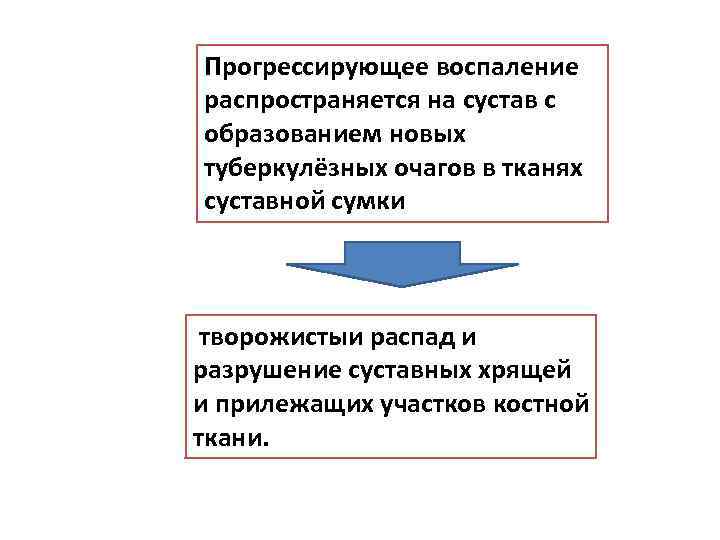 Прогрессирующее воспаление распространяется на сустав с образованием новых туберкулёзных очагов в тканях суставной сумки

творожистыи распад и разрушение суставных хрящей и прилежащих участков костной ткани.